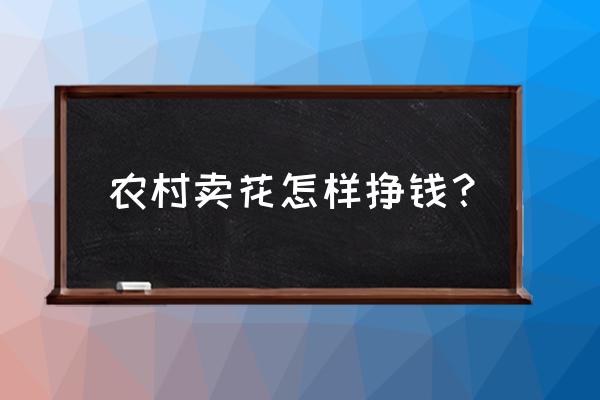 农村卖花怎样挣钱？